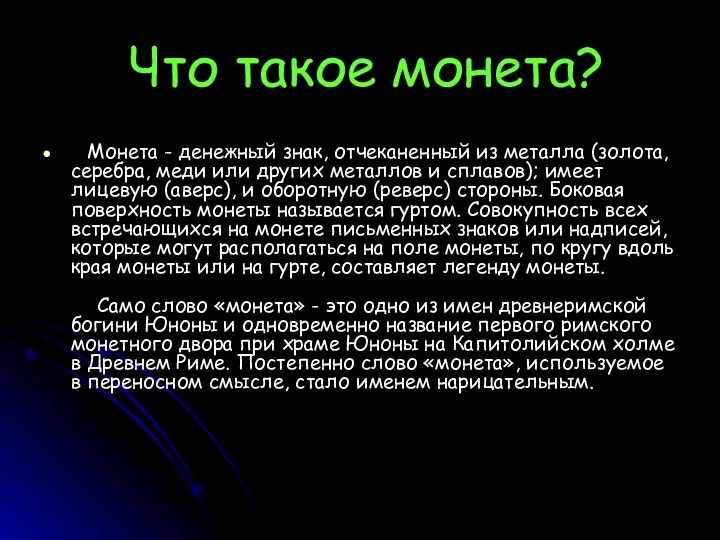 Что такое монета?

• Монета - денежный знак, отчеканенный из металла (золота, серебра, меди или других металлов и сплавов); имеет лицевую (аверс), и оборотную (реверс) стороны. Боковая поверхность монеты называется гуртом. Совокупность всех встречающихся на монете письменных знаков или надписей, которые могут располагаться на поле монеты, по кругу вдоль края монеты или на гурте, составляет легенду монеты.

Само слово «монета» - это одно из имен древнеримской богини Юноны и одновременно название первого римского монетного двора при храме Юноны на Капитолийском холме в Древнем Риме. Постепенно слово «монета», используемое в переносном смысле, стало именем нарицательным.